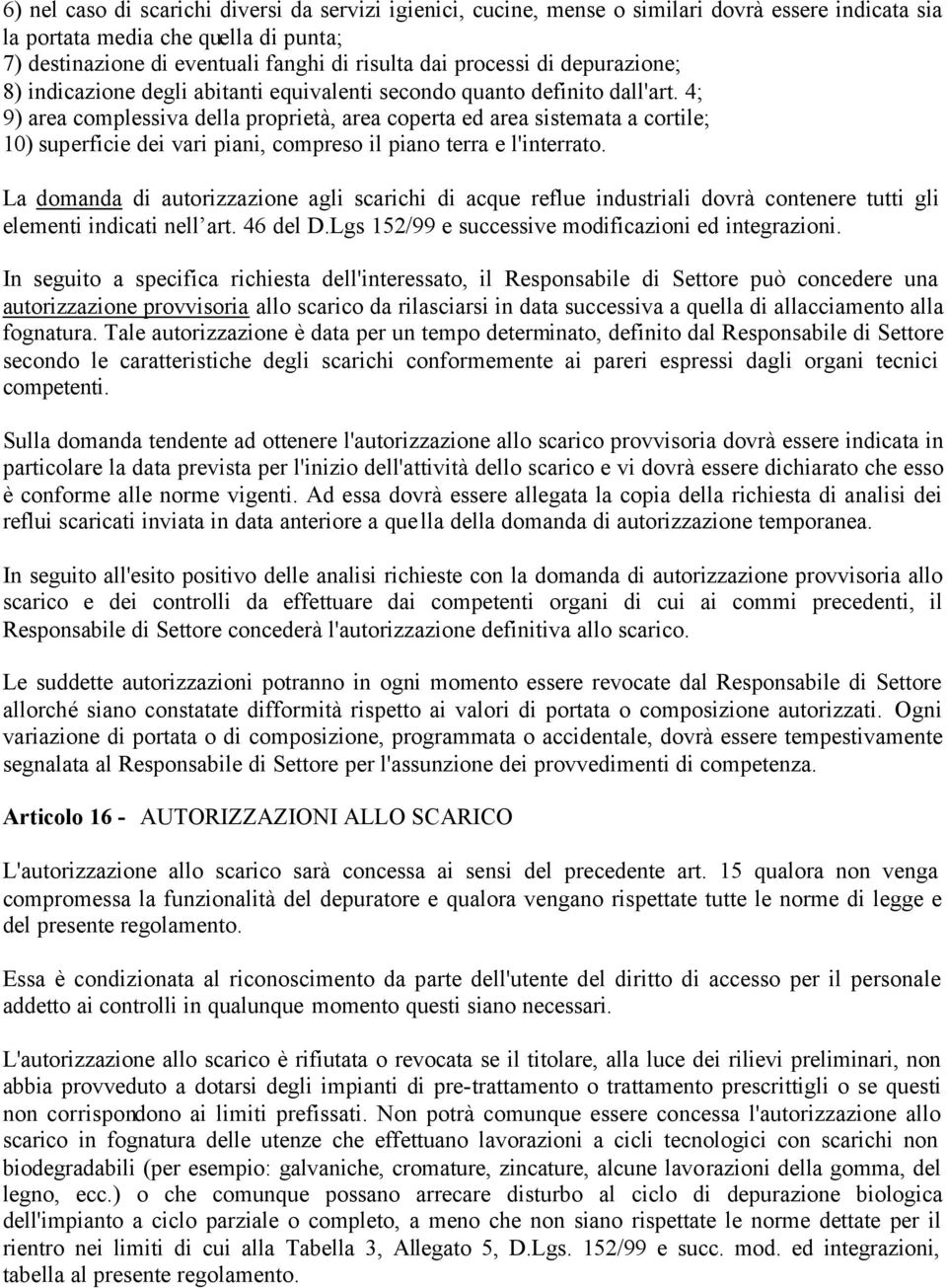 6) nel caso di scarichi diversi da servizi igienici, cucine, mense o similari dovrà essere indicata sia la portata media che quella di punta;
7) destinazione di eventuali fanghi di risulta dai processi di depurazione;
8) indicazione degli abitanti equivalenti secondo quanto definito dall'art. 4;
9) area complessiva della proprietà, area coperta ed area sistemata a cortile;
10) superficie dei vari piani, compreso il piano terra e l'interrato.

La domanda di autorizzazione agli scarichi di acque reflue industriali dovrà contenere tutti gli elementi indicati nell'art. 46 del D.Lgs 152/99 e successive modificazioni ed integrazioni.

In seguito a specifica richiesta dell'interessato, il Responsabile di Settore può concedere una autorizzazione provvisoria allo scarico da rilasciarsi in data successiva a quella di allacciamento alla fognatura. Tale autorizzazione è data per un tempo determinato, definito dal Responsabile di Settore secondo le caratteristiche degli scarichi conformemente ai pareri espressi dagli organi tecnici competenti.

Sulla domanda tendente ad ottenere l'autorizzazione allo scarico provvisoria dovrà essere indicata in particolare la data prevista per l'inizio dell'attività dello scarico e vi dovrà essere dichiarato che esso è conforme alle norme vigenti. Ad essa dovrà essere allegata la copia della richiesta di analisi dei reflui scaricati inviata in data anteriore a quella della domanda di autorizzazione temporanea.

In seguito all'esito positivo delle analisi richieste con la domanda di autorizzazione provvisoria allo scarico e dei controlli da effettuare dai competenti organi di cui ai commi precedenti, il Responsabile di Settore concederà l'autorizzazione definitiva allo scarico.

Le suddette autorizzazioni potranno in ogni momento essere revocate dal Responsabile di Settore allorché siano constatate difformità rispetto ai valori di portata o composizione autorizzati. Ogni variazione di portata o di composizione, programmata o accidentale, dovrà essere tempestivamente segnalata al Responsabile di Settore per l'assunzione dei provvedimenti di competenza.

Articolo 16 - AUTORIZZAZIONI ALLO SCARICO

L'autorizzazione allo scarico sarà concessa ai sensi del precedente art. 15 qualora non venga compromessa la funzionalità del depuratore e qualora vengano rispettate tutte le norme di legge e del presente regolamento.

Essa è condizionata al riconoscimento da parte dell'utente del diritto di accesso per il personale addetto ai controlli in qualunque momento questi siano necessari.

L'autorizzazione allo scarico è rifiutata o revocata se il titolare, alla luce dei rilievi preliminari, non abbia provveduto a dotarsi degli impianti di pre-trattamento o trattamento prescrittigli o se questi non corrispondono ai limiti prefissati. Non potrà comunque essere concessa l'autorizzazione allo scarico in fognatura delle utenze che effettuano lavorazioni a cicli tecnologici con scarichi non biodegradabili (per esempio: galvaniche, cromature, zincature, alcune lavorazioni della gomma, del legno, ecc.) o che comunque possano arrecare disturbo al ciclo di depurazione biologica dell'impianto a ciclo parziale o completo, a meno che non siano rispettate le norme dettate per il rientro nei limiti di cui alla Tabella 3, Allegato 5, D.Lgs. 152/99 e succ. mod. ed integrazioni, tabella al presente regolamento.